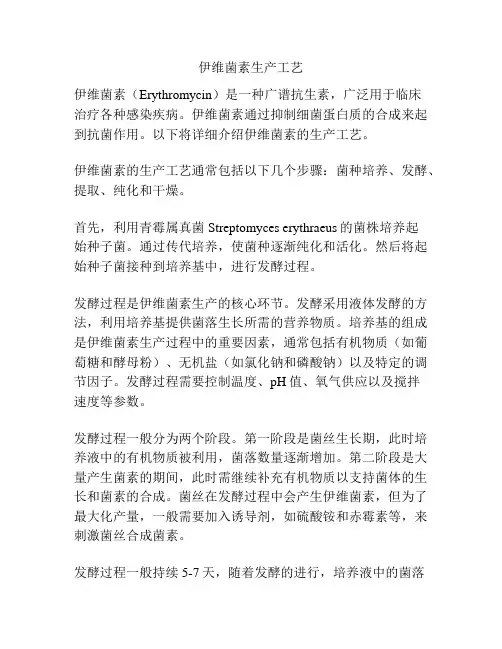 伊维菌素生产工艺

伊维菌素（Erythromycin）是一种广谱抗生素，广泛用于临床治疗各种感染疾病。伊维菌素通过抑制细菌蛋白质的合成来起到抗菌作用。以下将详细介绍伊维菌素的生产工艺。

伊维菌素的生产工艺通常包括以下几个步骤：菌种培养、发酵、提取、纯化和干燥。

首先，利用青霉属真菌 Streptomyces erythraeus 的菌株培养起始种子菌。通过传代培养，使菌种逐渐纯化和活化。然后将起始种子菌接种到培养基中，进行发酵过程。

发酵过程是伊维菌素生产的核心环节。发酵采用液体发酵的方法，利用培养基提供菌落生长所需的营养物质。培养基的组成是伊维菌素生产过程中的重要因素，通常包括有机物质（如葡萄糖和酵母粉）、无机盐（如氯化钠和磷酸钠）以及特定的调节因子。发酵过程需要控制温度、pH 值、氧气供应以及搅拌速度等参数。

发酵过程一般分为两个阶段。第一阶段是菌丝生长期，此时培养液中的有机物质被利用，菌落数量逐渐增加。第二阶段是大量产生菌素的期间，此时需继续补充有机物质以支持菌体的生长和菌素的合成。菌丝在发酵过程中会产生伊维菌素，但为了最大化产量，一般需要加入诱导剂，如硫酸铵和赤霉素等，来刺激菌丝合成菌素。

发酵过程一般持续 5-7 天，随着发酵的进行，培养液中的菌落